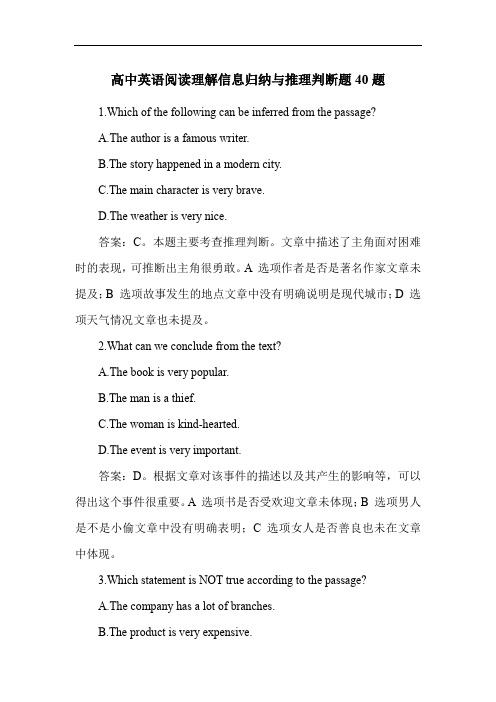 高中英语阅读理解信息归纳与推理判断题 40 题

1.Which of the following can be inferred from the passage?

A.The author is a famous writer.

B.The story happened in a modern city.

C.The main character is very brave.

D.The weather is very nice.

答案：C。本题主要考查推理判断。文章中描述了主角面对困难时的表现，可推断出主角很勇敢。A 选项作者是否是著名作家文章未提及；B 选项故事发生的地点文章中没有明确说明是现代城市；D 选项天气情况文章也未提及。

2.What can we conclude from the text?

A.The book is very popular.

B.The man is a thief.

C.The woman is kind-hearted.

D.The event is very important.

答案：D。根据文章对该事件的描述以及其产生的影响等，可以得出这个事件很重要。A 选项书是否受欢迎文章未体现；B 选项男人是不是小偷文章中没有明确表明；C 选项女人是否善良也未在文章中体现。

3.Which statement is NOT true according to the passage?

A.The company has a lot of branches.

B.The product is very expensive.